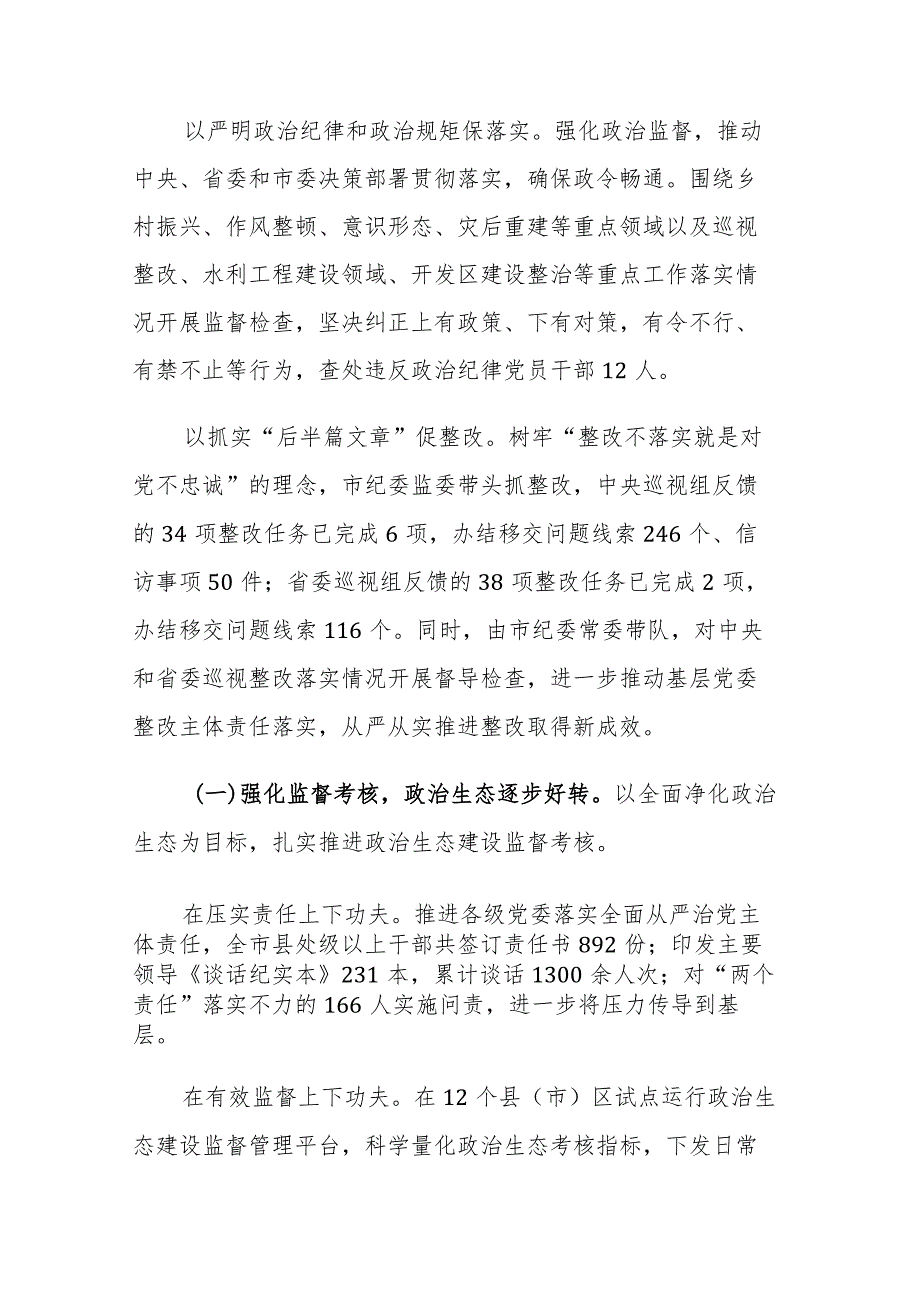 以严明政治纪律和政治规矩保落实。强化政治监督，推动中央、省委和市委决策部署贯彻落实，确保政令畅通。围绕乡村振兴、作风整顿、意识形态、灾后重建等重点领域以及巡视整改、水利工程建设领域、开发区建设整治等重点工作落实情况开展监督检查，坚决纠正上有政策、下有对策，有令不行、有禁不止等行为，查处违反政治纪律党员干部12人。

以抓实“后半篇文章”促整改。树牢“整改不落实就是对党不忠诚”的理念，市纪委监委带头抓整改，中央巡视组反馈的34项整改任务已完成6项，办结移交问题线索246个、信访事项50件；省委巡视组反馈的38项整改任务已完成2项，办结移交问题线索116个。同时，由市纪委常委带队，对中央和省委巡视整改落实情况开展督导检查，进一步推动基层党委整改主体责任落实，从严从实推进整改取得新成效。

(一)强化监督考核，政治生态逐步好转。以全面净化政治生态为目标，扎实推进政治生态建设监督考核。

在压实责任上下功夫。推进各级党委落实全面从严治党主体责任，全市县处级以上干部共签订责任书892份；印发主要领导《谈话纪实本》231本，累计谈话1300余人次；对“两个责任”落实不力的166人实施问责，进一步将压力传导到基层。

在有效监督上下功夫。在12个县（市）区试点运行政治生态建设监督管理平台，科学量化政治生态考核指标，下发日常